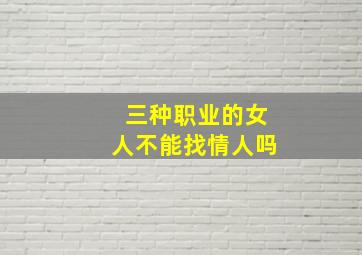 三种职业的女人不能找情人吗